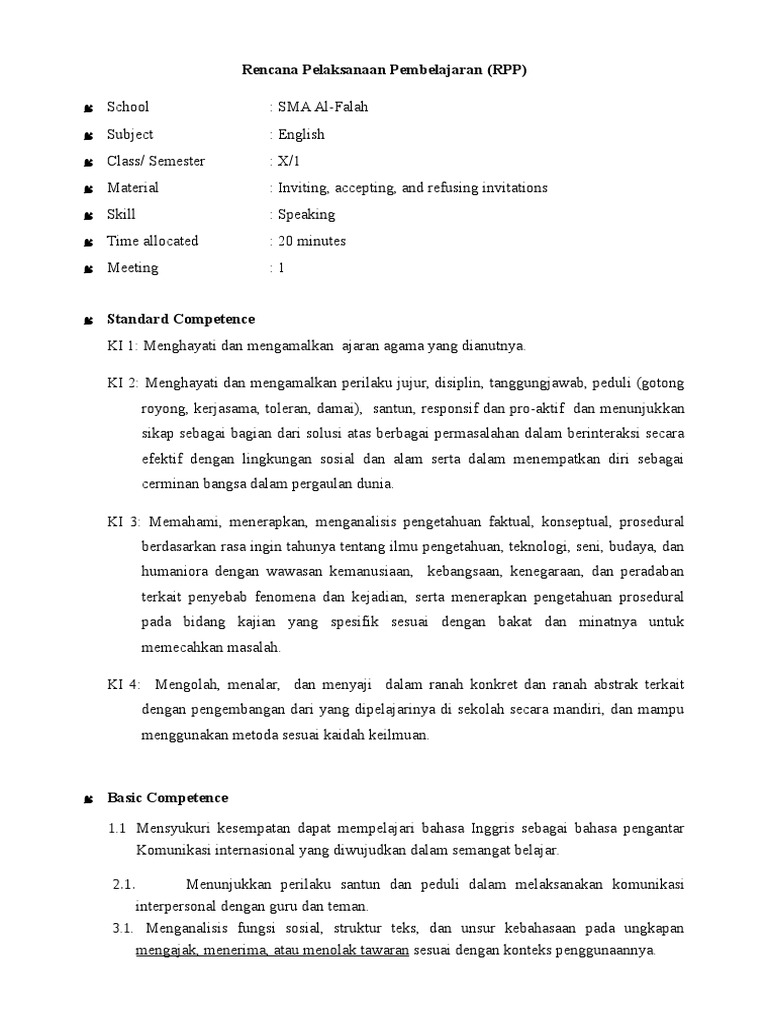 Rencana Pelaksanaan Pembelajaran (RPP)

School : SMA Al-Falah
Subject : English
Class/ Semester : X/1
Material : Inviting, accepting, and refusing invitations
Skill : Speaking
Time allocated : 20 minutes
Meeting : 1

Standard Competence

KI 1: Menghayati dan mengamalkan ajaran agama yang dianutnya.

KI 2: Menghayati dan mengamalkan perilaku jujur, disiplin, tanggungjawab, peduli (gotong royong, kerjasama, toleran, damai), santun, responsif dan pro-aktif dan menunjukkan sikap sebagai bagian dari solusi atas berbagai permasalahan dalam berinteraksi secara efektif dengan lingkungan sosial dan alam serta dalam menempatkan diri sebagai cerminan bangsa dalam pergaulan dunia.

KI 3: Memahami, menerapkan, menganalisis pengetahuan faktual, konseptual, prosedural berdasarkan rasa ingin tahunya tentang ilmu pengetahuan, teknologi, seni, budaya, dan humaniora dengan wawasan kemanusiaan, kebangsaan, kenegaraan, dan peradaban terkait penyebab fenomena dan kejadian, serta menerapkan pengetahuan prosedural pada bidang kajian yang spesifik sesuai dengan bakat dan minatnya untuk memecahkan masalah.

KI 4: Mengolah, menalar, dan menyaji dalam ranah konkret dan ranah abstrak terkait dengan pengembangan dari yang dipelajarinya di sekolah secara mandiri, dan mampu menggunakan metoda sesuai kaidah keilmuan.

Basic Competence

1.1 Mensyukuri kesempatan dapat mempelajari bahasa Inggris sebagai bahasa pengantar Komunikasi internasional yang diwujudkan dalam semangat belajar.

2.1. Menunjukkan perilaku santun dan peduli dalam melaksanakan komunikasi interpersonal dengan guru dan teman.

3.1. Menganalisis fungsi sosial, struktur teks, dan unsur kebahasaan pada ungkapan mengajak, menerima, atau menolak tawaran sesuai dengan konteks penggunaannya.